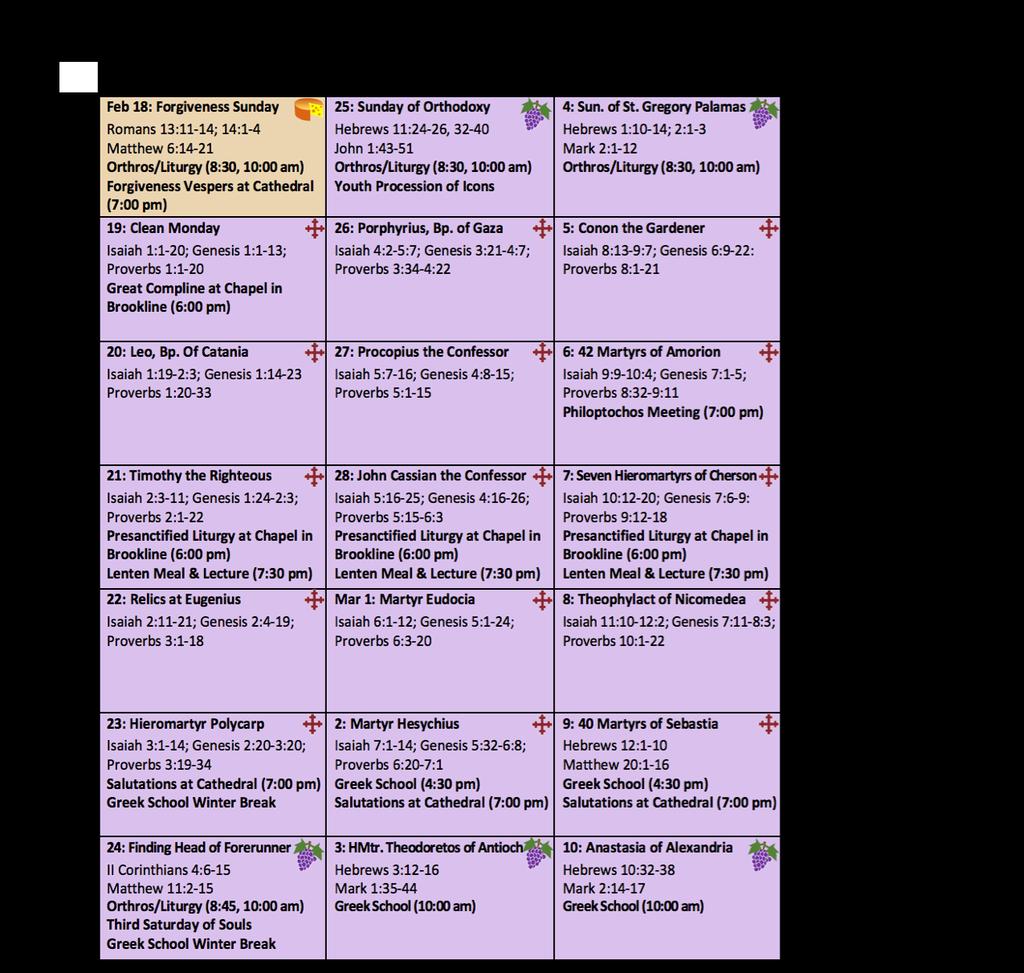 | Feb 18: Forgiveness Sunday Romans 13:11-14; 14:1-4 Matthew 6:14-21 Orthros/Liturgy (8:30, 10:00 am) Forgiveness Vespers at Cathedral (7:00 pm) | 25: Sunday of Orthodoxy Hebrews 11:24-26, 32-40 John 1:43-51 Orthros/Liturgy (8:30, 10:00 am) Youth Procession of Icons | 4: Sun. of St. Gregory Palamas Hebrews 1:10-14; 2:1-3 Mark 2:1-12 Orthros/Liturgy (8:30, 10:00 am) |
|---|---|---|
| 19: Clean Monday Isaiah 1:1-20; Genesis 1:1-13; Proverbs 1:1-20 Great Compline at Chapel in Brookline (6:00 pm) | 26: Porphyrius, Bp. of Gaza Isaiah 4:2-5:7; Genesis 3:21-4:7; Proverbs 3:34-4:22 | 5: Conon the Gardener Isaiah 8:13-9:7; Genesis 6:9-22: Proverbs 8:1-21 |
| 20: Leo, Bp. Of Catania Isaiah 1:19-2:3; Genesis 1:14-23 Proverbs 1:20-33 | 27: Procopius the Confessor Isaiah 5:7-16; Genesis 4:8-15; Proverbs 5:1-15 | 6: 42 Martyrs of Amorion Isaiah 9:9-10:4; Genesis 7:1-5; Proverbs 8:32-9:11 Philoptochos Meeting (7:00 pm) |
| 21: Timothy the Righteous Isaiah 2:3-11; Genesis 1:24-2:3; Proverbs 2:1-22 Presanctified Liturgy at Chapel in Brookline (6:00 pm) Lenten Meal & Lecture (7:30 pm) | 28: John Cassian the Confessor Isaiah 5:16-25; Genesis 4:16-26; Proverbs 5:15-6:3 Presanctified Liturgy at Chapel in Brookline (6:00 pm) Lenten Meal & Lecture (7:30 pm) | 7: Seven Hieromartyrs of Cherson Isaiah 10:12-20; Genesis 7:6-9: Proverbs 9:12-18 Presanctified Liturgy at Chapel in Brookline (6:00 pm) Lenten Meal & Lecture (7:30 pm) |
| 22: Relics at Eugenius Isaiah 2:11-21; Genesis 2:4-19; Proverbs 3:1-18 | Mar 1: Martyr Eudocia Isaiah 6:1-12; Genesis 5:1-24; Proverbs 6:3-20 | 8: Theophylact of Nicomedea Isaiah 11:10-12:2; Genesis 7:11-8:3; Proverbs 10:1-22 |
| 23: Hieromartyr Polycarp Isaiah 3:1-14; Genesis 2:20-3:20; Proverbs 3:19-34 Salutations at Cathedral (7:00 pm) Greek School Winter Break | 2: Martyr Hesychius Isaiah 7:1-14; Genesis 5:32-6:8; Proverbs 6:20-7:1 Greek School (4:30 pm) Salutations at Cathedral (7:00 pm) | 9: 40 Martyrs of Sebastia Hebrews 12:1-10 Matthew 20:1-16 Greek School (4:30 pm) Salutations at Cathedral (7:00 pm) |
| 24: Finding Head of Forerunner II Corinthians 4:6-15 Matthew 11:2-15 Orthros/Liturgy (8:45, 10:00 am) Third Saturday of Souls Greek School Winter Break | 3: HMtr. Theodoretos of Antioch Hebrews 3:12-16 Mark 1:35-44 Greek School (10:00 am) | 10: Anastasia of Alexandria Hebrews 10:32-38 Mark 2:14-17 Greek School (10:00 am) |